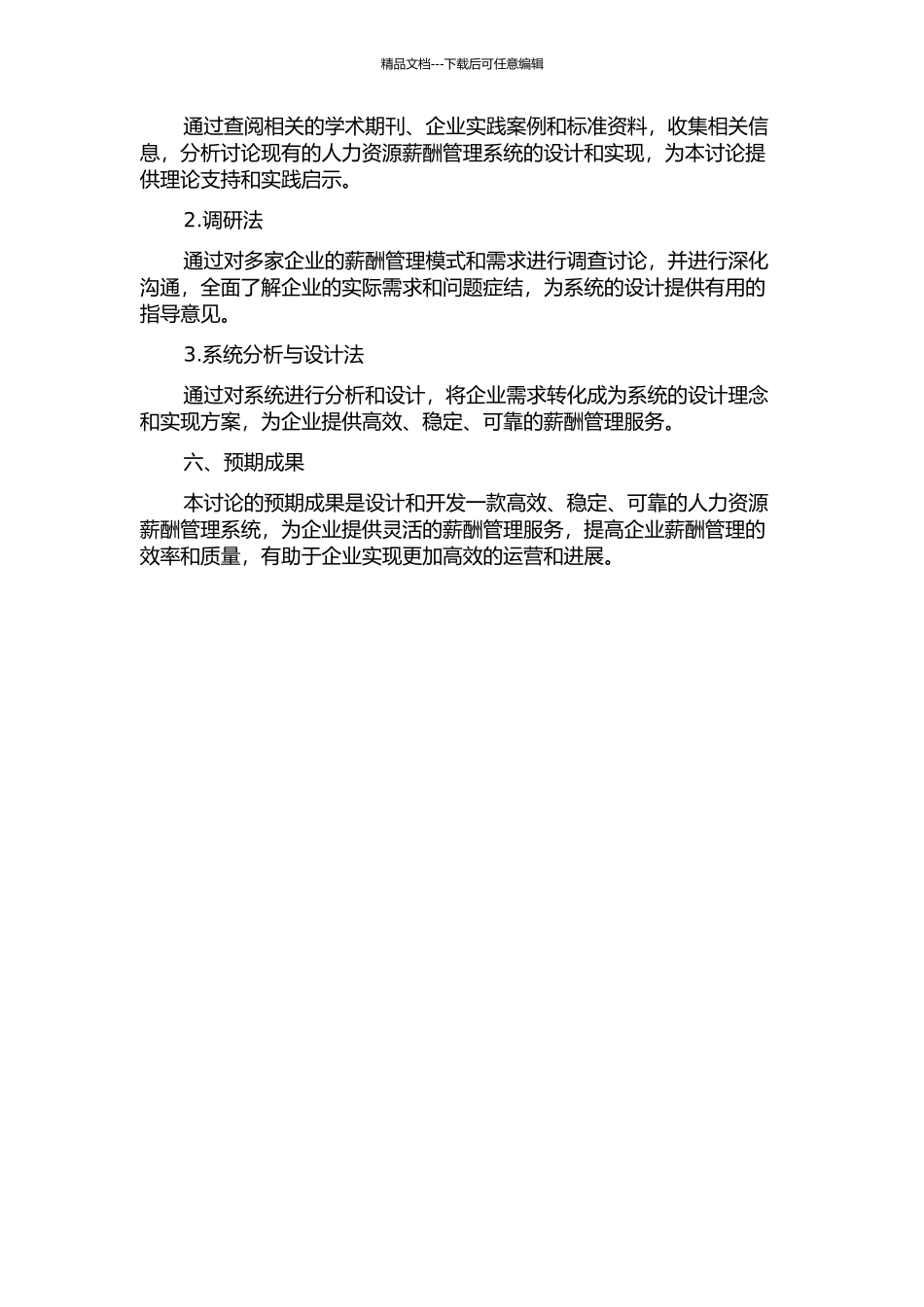 精品文档---下载后可任意编辑

通过查阅相关的学术期刊、企业实践案例和标准资料，收集相关信息，分析讨论现有的人力资源薪酬管理系统的设计和实现，为本讨论提供理论支持和实践启示。

2.调研法

通过对多家企业的薪酬管理模式和需求进行调查讨论，并进行深化沟通，全面了解企业的实际需求和问题症结，为系统的设计提供有用的指导意见。

3.系统分析与设计法

通过对系统进行分析和设计，将企业需求转化成为系统的设计理念和实现方案，为企业提供高效、稳定、可靠的薪酬管理服务。

六、预期成果

本讨论的预期成果是设计和开发一款高效、稳定、可靠的人力资源薪酬管理系统，为企业提供灵活的薪酬管理服务，提高企业薪酬管理的效率和质量，有助于企业实现更加高效的运营和进展。